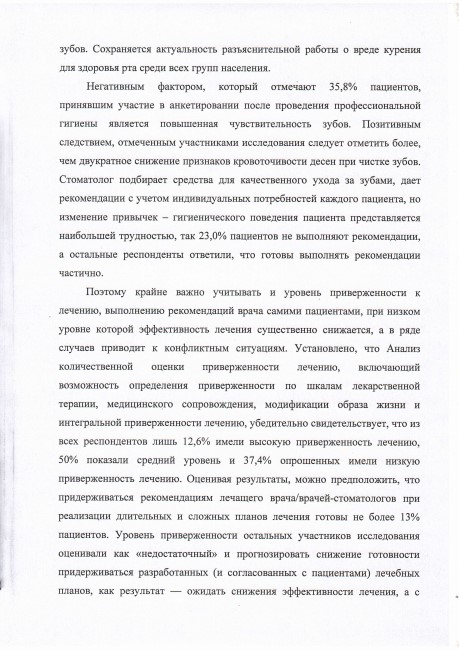 зубов. Сохраняется актуальность разъяснительной работы о вреде курения для здоровья рта среди всех групп населения.

Негативным фактором, который отмечают 35,8% пациентов, принявшим участие в анкетировании после проведения профессиональной гигиены является повышенная чувствительность зубов. Позитивным следствием, отмеченным участниками исследования следует отметить более, чем двукратное снижение признаков кровоточивости десен при чистке зубов. Стоматолог подбирает средства для качественного ухода за зубами, дает рекомендации с учетом индивидуальных потребностей каждого пациента, но изменение привычек – гигиенического поведения пациента представляется наибольшей трудностью, так 23,0% пациентов не выполняют рекомендации, а остальные респонденты ответили, что готовы выполнять рекомендации частично.

Поэтому крайне важно учитывать и уровень приверженности к лечению, выполнению рекомендаций врача самими пациентами, при низком уровне которой эффективность лечения существенно снижается, а в ряде случаев приводит к конфликтным ситуациям. Установлено, что Анализ количественной оценки приверженности лечению, включающий возможность определения приверженности по шкалам лекарственной терапии, медицинского сопровождения, модификации образа жизни и интегральной приверженности лечению, убедительно свидетельствует, что из всех респондентов лишь 12,6% имели высокую приверженность лечению, 50% показали средний уровень и 37,4% опрошенных имели низкую приверженность лечению. Оценивая результаты, можно предположить, что придерживаться рекомендациям лечащего врача/врачей-стоматологов при реализации длительных и сложных планов лечения готовы не более 13% пациентов. Уровень приверженности остальных участников исследования оценивали как «недостаточный» и прогнозировать снижение готовности придерживаться разработанных (и согласованных с пациентами) лечебных планов, как результат — ожидать снижения эффективности лечения, а с